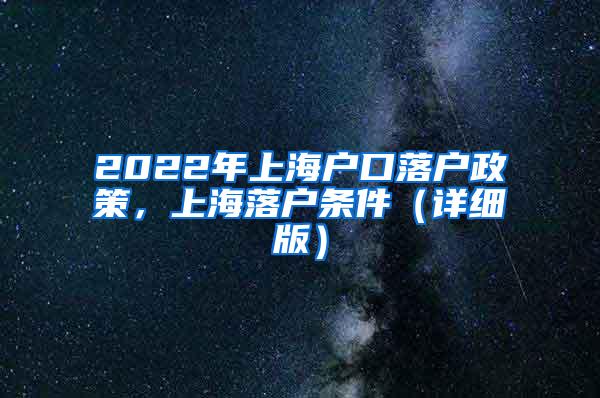 2022年上海户口落户政策，上海落户条件（详细版）